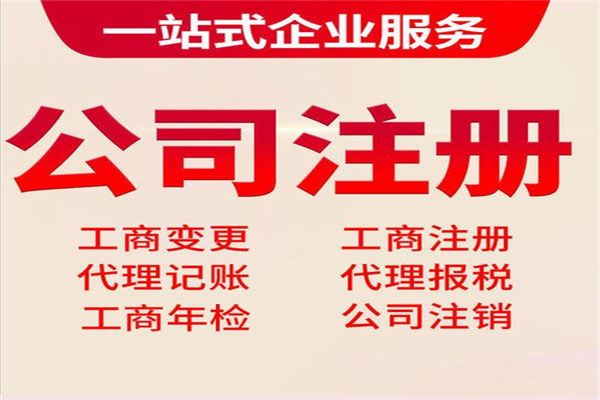 一站式企业服务

公司注册

工商变更
代理记账
工商年检

工商注册
代理报税
公司注销